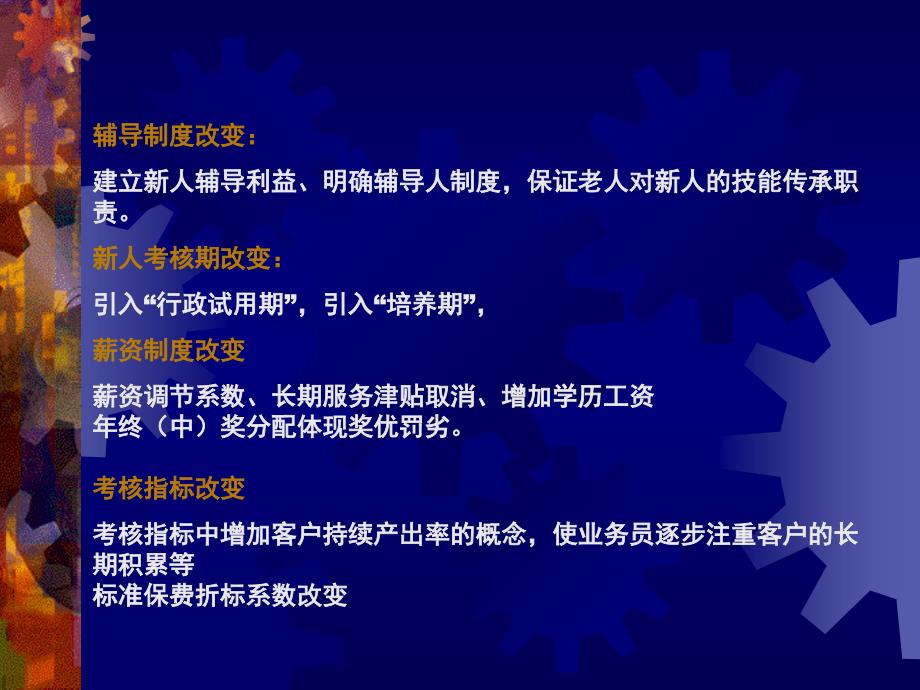 辅导制度改变：

建立新人辅导利益、明确辅导人制度，保证老人对新人的技能传承职责。

新人考核期改变：

引入“行政试用期”，引入“培养期”，

薪资制度改变

薪资调节系数、长期服务津贴取消、增加学历工资
年终（中）奖分配体现奖优罚劣。

考核指标改变

考核指标中增加客户持续产出率的概念，使业务员逐步注重客户的长期积累等
标准保费折标系数改变